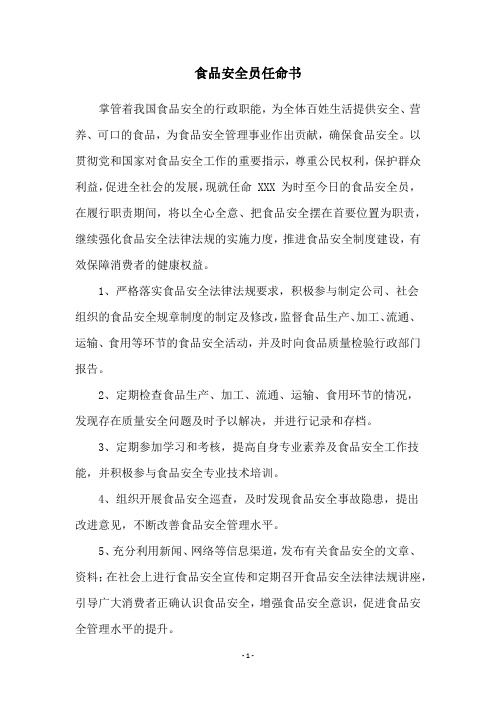 食品安全员任命书

掌管着我国食品安全的行政职能，为全体百姓生活提供安全、营养、可口的食品，为食品安全管理事业作出贡献，确保食品安全。以贯彻党和国家对食品安全工作的重要指示，尊重公民权利，保护群众利益，促进全社会的发展，现就任命 XXX 为时至今日的食品安全员，在履行职责期间，将以全心全意、把食品安全摆在首要位置为职责，继续强化食品安全法律法规的实施力度，推进食品安全制度建设，有效保障消费者的健康权益。

1、严格落实食品安全法律法规要求，积极参与制定公司、社会组织的食品安全规章制度的制定及修改，监督食品生产、加工、流通、运输、食用等环节的食品安全活动，并及时向食品质量检验行政部门报告。

2、定期检查食品生产、加工、流通、运输、食用环节的情况，发现存在质量安全问题及时予以解决，并进行记录和存档。

3、定期参加学习和考核，提高自身专业素养及食品安全工作技能，并积极参与食品安全专业技术培训。

4、组织开展食品安全巡查，及时发现食品安全事故隐患，提出改进意见，不断改善食品安全管理水平。

5、充分利用新闻、网络等信息渠道，发布有关食品安全的文章、资料；在社会上进行食品安全宣传和定期召开食品安全法律法规讲座，引导广大消费者正确认识食品安全，增强食品安全意识，促进食品安全管理水平的提升。

- 1 -